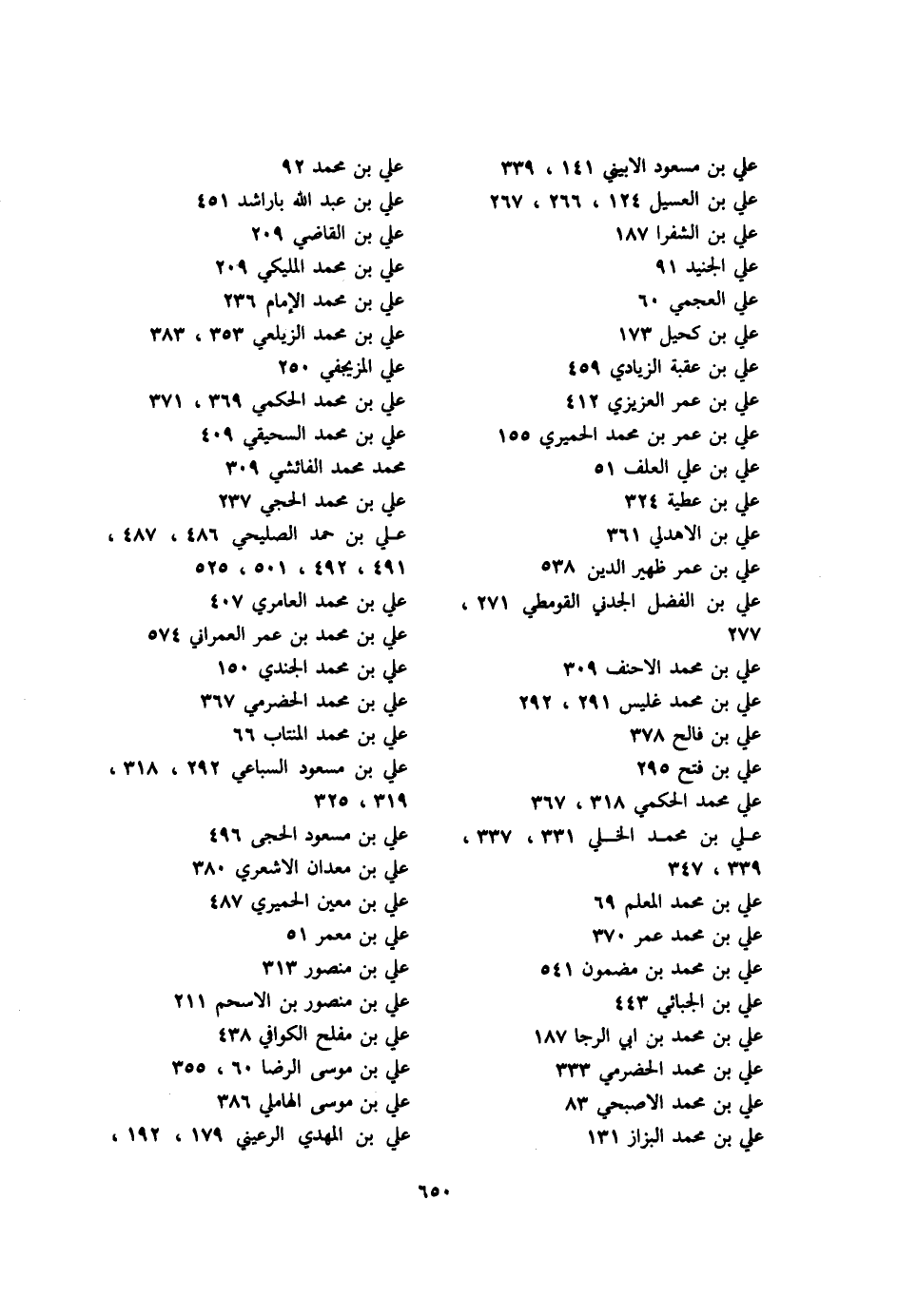 علي بن مسعود الابيني ١٤١ ، ٣٣٩
علي بن العسيل ١٢٤ ، ٢٦٦ ، ٢٦٧
علي بن الشفرا ١٨٧
علي الجنيد ٩١
علي العجمي ٦٠
علي بن كحيل ١٧٣
علي بن عقبة الزيادي ٤٥٩
علي بن عمر العزيزي ٤١٢
علي بن عمر بن محمد الحميري ١٥٥
علي بن علي العلف ٥١
علي بن عطية ٣٢٤
علي بن الاهدلي ٣٦١
علي بن عمر ظهير الدين ٥٣٨
علي بن الفضل الجدني القومطي ٢٧١ ، ٢٧٧
علي بن محمد الاحنف ٣٠٩
علي بن محمد غليس ٢٩١ ، ٢٩٢
علي بن فالح ٣٧٨
علي بن فتح ٢٩٥
علي محمد الحكمي ٣١٨ ، ٣٦٧
علي بن محمد الخلي ٣٣١ ، ٣٣٧ ، ٣٣٩ ، ٣٤٧
علي بن محمد المعلم ٦٩
علي بن محمد عمر ٣٧٠
علي بن محمد بن مضمون ٥٤١
علي بن الجبائي ٤٤٣
علي بن محمد بن ابي الرجا ١٨٧
علي بن محمد الحضرمي ٣٣٣
علي بن محمد الاصبحي ٨٣
علي بن محمد البزاز ١٣١

علي بن محمد ٩٢
علي بن عبد الله باراشد ٤٥١
علي بن القاضي ٢٠٩
علي بن محمد المليكي ٢٠٩
علي بن محمد الإمام ٢٣٦
علي بن محمد الزيلعي ٣٥٣ ، ٣٨٣
علي المزيجفي ٢٥٠
علي بن محمد الحكمي ٣٦٩ ، ٣٧١
علي بن محمد السحيقي ٤٠٩
محمد محمد الفائشي ٣٠٩
علي بن محمد الحجي ٢٣٧
علي بن حمد الصليحي ٤٨٦ ، ٤٨٧ ، ٤٩١ ، ٤٩٢ ، ٥٠١ ، ٥٢٥
علي بن محمد العامري ٤٠٧
علي بن محمد بن عمر العمراني ٥٧٤
علي بن محمد الجندي ١٥٠
علي بن محمد الحضرمي ٣٦٧
علي بن محمد المنتاب ٦٦
علي بن مسعود السباعي ٢٩٢ ، ٣١٨ ، ٣١٩ ، ٣٢٥
علي بن مسعود الحجى ٤٩٦
علي بن معدان الاشعري ٣٨٠
علي بن معين الحميري ٤٨٧
علي بن معمر ٥١
علي بن منصور ٣١٣
علي بن منصور بن الاسحم ٢١١
علي بن مفلح الكوافي ٤٣٨
علي بن موسى الرضا ٦٠ ، ٣٥٥
علي بن موسى الهاملي ٣٨٦
علي بن المهدي الرعيني ١٧٩ ، ١٩٢ ،

٦٥٠